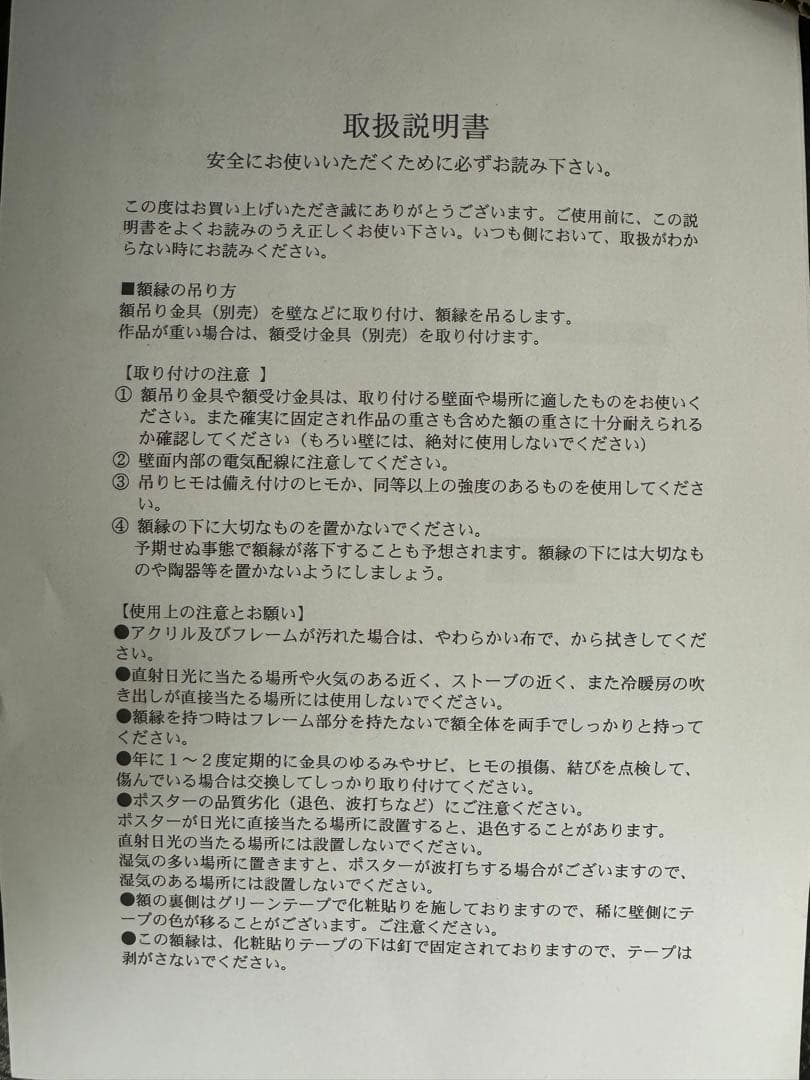 取扱説明書

安全にお使いいただくために必ずお読み下さい。

この度はお買い上げいただき誠にありがとうございます。ご使用前に、この説明書をよくお読みのうえ正しくお使い下さい。いつも側において、取扱がわからない時にお読みください。

■額縁の吊り方
額吊り金具（別売）を壁などに取り付け、額縁を吊るします。
作品が重い場合は、額受け金具（別売）を取り付けます。

【取り付けの注意 】
① 額吊り金具や額受け金具は、取り付ける壁面や場所に適したものをお使いください。また確実に固定され作品の重さも含めた額の重さに十分耐えられるか確認してください（もろい壁には、絶対に使用しないでください）
② 壁面内部の電気配線に注意してください。
③ 吊りヒモは備え付けのヒモか、同等以上の強度のあるものを使用してください。
④ 額縁の下に大切なものを置かないでください。
予期せぬ事態で額縁が落下することも予想されます。額縁の下には大切なものや陶器等を置かないようにしましょう。

【使用上の注意とお願い】
●アクリル及びフレームが汚れた場合は、やわらかい布で、から拭きしてください。
●直射日光に当たる場所や火気のある近く、ストーブの近く、また冷暖房の吹き出しが直接当たる場所には使用しないでください。
●額縁を持つ時はフレーム部分を持たないで額全体を両手でしっかりと持ってください。
●年に１～２度定期的に金具のゆるみやサビ、ヒモの損傷、結びを点検して、傷んでいる場合は交換してしっかり取り付けてください。
●ポスターの品質劣化（退色、波打ちなど）にご注意ください。
ポスターが日光に直接当たる場所に設置すると、退色することがあります。
直射日光の当たる場所には設置しないでください。
湿気の多い場所に置きますと、ポスターが波打ちする場合がございますので、湿気のある場所には設置しないでください。
●額の裏側はグリーンテープで化粧貼りを施しておりますので、稀に壁側にテープの色が移ることがございます。ご注意ください。
●この額縁は、化粧貼りテープの下は釘で固定されておりますので、テープは剥がさないでください。